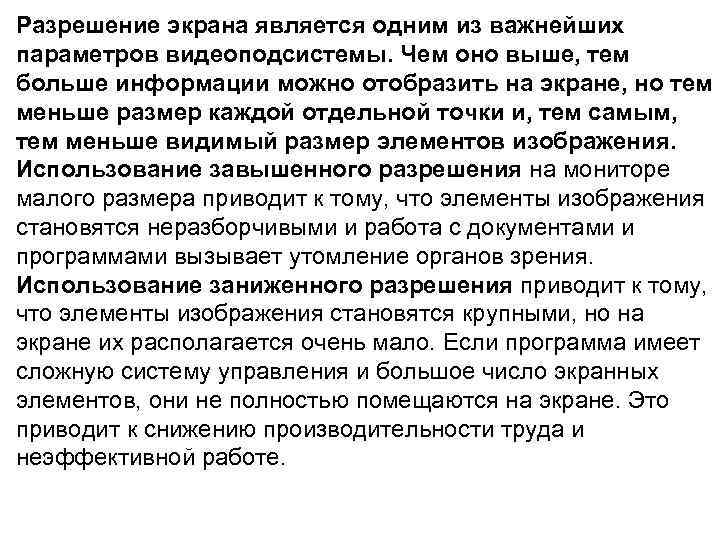 Разрешение экрана является одним из важнейших параметров видеоподсистемы. Чем оно выше, тем больше информации можно отобразить на экране, но тем меньше размер каждой отдельной точки и, тем самым, тем меньше видимый размер элементов изображения. Использование завышенного разрешения на мониторе малого размера приводит к тому, что элементы изображения становятся неразборчивыми и работа с документами и программами вызывает утомление органов зрения. Использование заниженного разрешения приводит к тому, что элементы изображения становятся крупными, но на экране их располагается очень мало. Если программа имеет сложную систему управления и большое число экранных элементов, они не полностью помещаются на экране. Это приводит к снижению производительности труда и неэффективной работе.